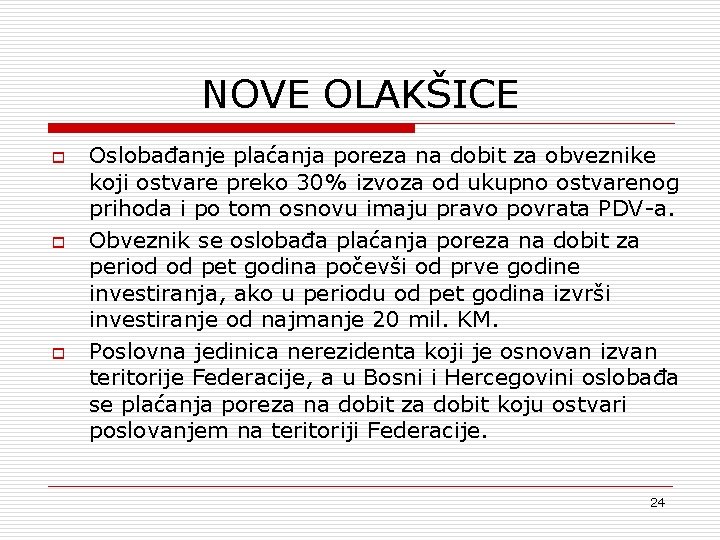 NOVE OLAKŠICE

Oslobađanje plaćanja poreza na dobit za obveznike koji ostvare preko 30% izvoza od ukupno ostvarenog prihoda i po tom osnovu imaju pravo povrata PDV-a.

Obveznik se oslobađa plaćanja poreza na dobit za period od pet godina počevši od prve godine investiranja, ako u periodu od pet godina izvrši investiranje od najmanje 20 mil. KM.

Poslovna jedinica nerezidenta koji je osnovan izvan teritorije Federacije, a u Bosni i Hercegovini oslobađa se plaćanja poreza na dobit za dobit koju ostvari poslovanjem na teritoriji Federacije.

24